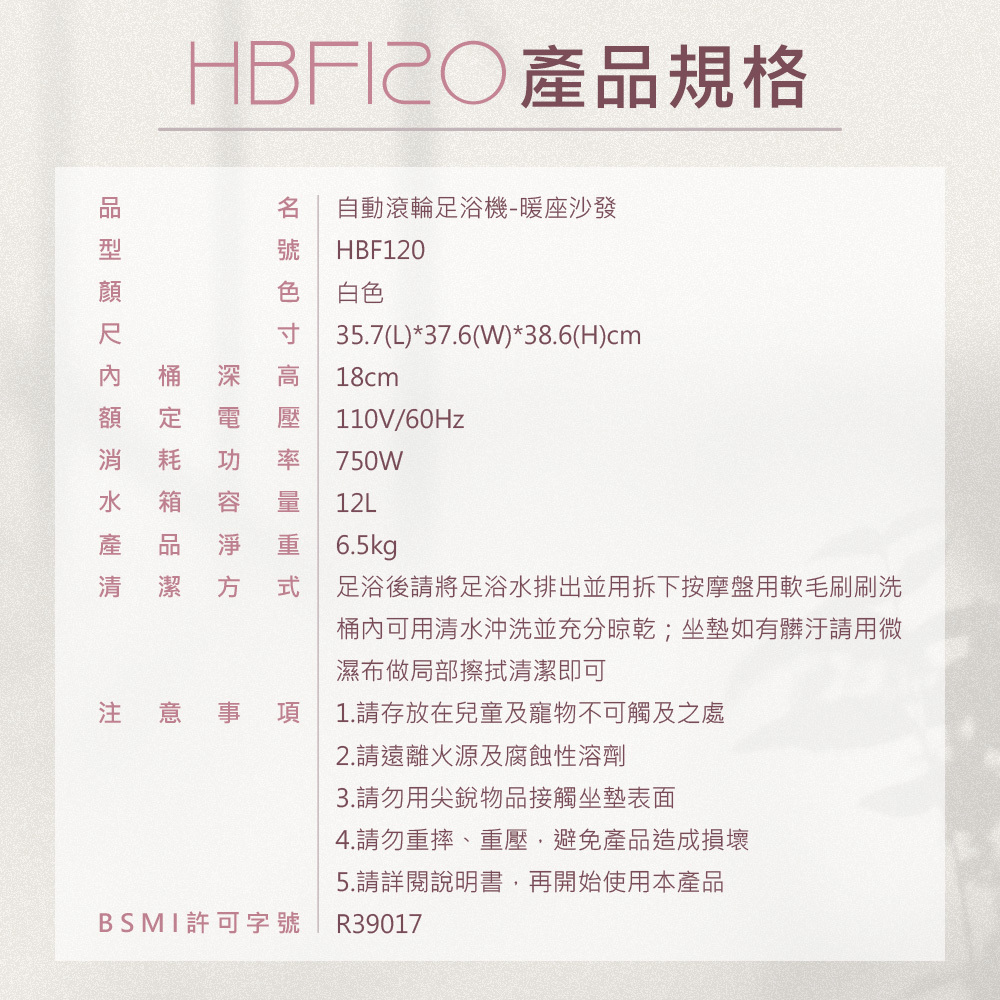 HBF120產品規格

品名 自動滾輪足浴機-暖座沙發
型號 HBF120
顏色 白色
尺寸 35.7(L)*37.6(W)*38.6(H)cm
內桶深高 18cm
額定電壓 110V/60Hz
消耗功率 750W
水箱容量 12L
產品淨重 6.5kg
清潔方式 足浴後請將足浴水排出並用拆下按摩盤用軟毛刷刷洗桶內可用清水沖洗並充分晾乾；坐墊如有髒汙請用微濕布做局部擦拭清潔即可
注意事項 1.請存放在兒童及寵物不可觸及之處
2.請遠離火源及腐蝕性溶劑
3.請勿用尖銳物品接觸坐墊表面
4.請勿重摔、重壓，避免產品造成損壞
5.請詳閱說明書，再開始使用本產品
BSMI許可字號 R39017